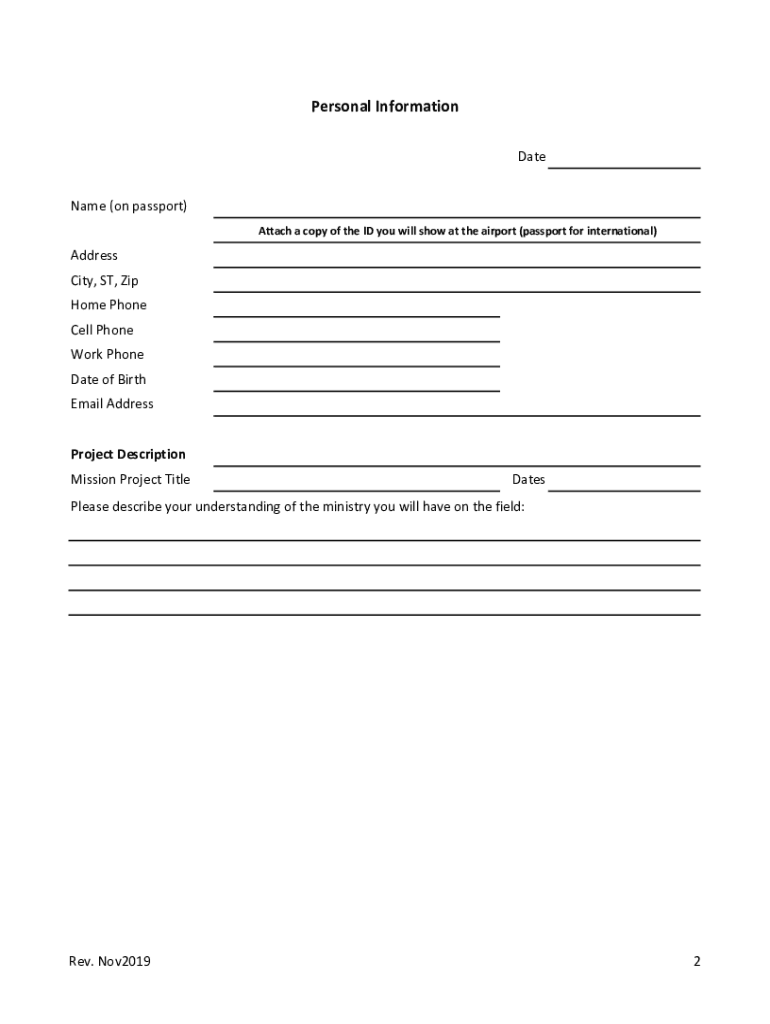 Personal Information

Date

Name (on passport)

Attach a copy of the ID you will show at the airport (passport for international)

Address

City, ST, Zip

Home Phone

Cell Phone

Work Phone

Date of Birth

Email Address

Project Description

Mission Project Title

Dates

Please describe your understanding of the ministry you will have on the field:

Rev. Nov2019

2